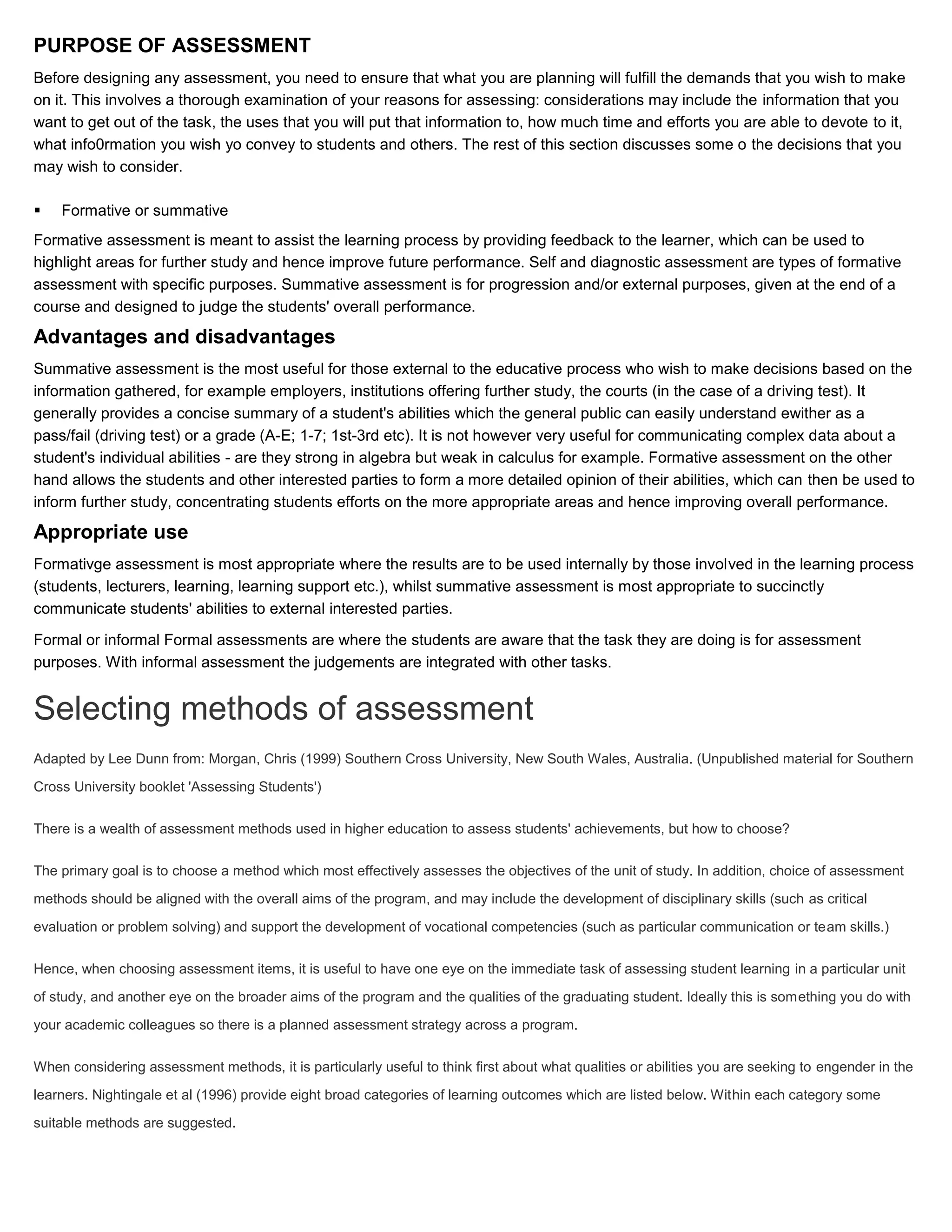 PURPOSE OF ASSESSMENT

Before designing any assessment, you need to ensure that what you are planning will fulfill the demands that you wish to make on it. This involves a thorough examination of your reasons for assessing: considerations may include the information that you want to get out of the task, the uses that you will put that information to, how much time and efforts you are able to devote to it, what info0rmation you wish yo convey to students and others. The rest of this section discusses some o the decisions that you may wish to consider.

▪ Formative or summative

Formative assessment is meant to assist the learning process by providing feedback to the learner, which can be used to highlight areas for further study and hence improve future performance. Self and diagnostic assessment are types of formative assessment with specific purposes. Summative assessment is for progression and/or external purposes, given at the end of a course and designed to judge the students' overall performance.

Advantages and disadvantages

Summative assessment is the most useful for those external to the educative process who wish to make decisions based on the information gathered, for example employers, institutions offering further study, the courts (in the case of a driving test). It generally provides a concise summary of a student's abilities which the general public can easily understand ewither as a pass/fail (driving test) or a grade (A-E; 1-7; 1st-3rd etc). It is not however very useful for communicating complex data about a student's individual abilities - are they strong in algebra but weak in calculus for example. Formative assessment on the other hand allows the students and other interested parties to form a more detailed opinion of their abilities, which can then be used to inform further study, concentrating students efforts on the more appropriate areas and hence improving overall performance.

Appropriate use

Formativge assessment is most appropriate where the results are to be used internally by those involved in the learning process (students, lecturers, learning, learning support etc.), whilst summative assessment is most appropriate to succinctly communicate students' abilities to external interested parties.

Formal or informal Formal assessments are where the students are aware that the task they are doing is for assessment purposes. With informal assessment the judgements are integrated with other tasks.

Selecting methods of assessment

Adapted by Lee Dunn from: Morgan, Chris (1999) Southern Cross University, New South Wales, Australia. (Unpublished material for Southern Cross University booklet 'Assessing Students')

There is a wealth of assessment methods used in higher education to assess students' achievements, but how to choose?

The primary goal is to choose a method which most effectively assesses the objectives of the unit of study. In addition, choice of assessment methods should be aligned with the overall aims of the program, and may include the development of disciplinary skills (such as critical evaluation or problem solving) and support the development of vocational competencies (such as particular communication or team skills.)

Hence, when choosing assessment items, it is useful to have one eye on the immediate task of assessing student learning in a particular unit of study, and another eye on the broader aims of the program and the qualities of the graduating student. Ideally this is something you do with your academic colleagues so there is a planned assessment strategy across a program.

When considering assessment methods, it is particularly useful to think first about what qualities or abilities you are seeking to engender in the learners. Nightingale et al (1996) provide eight broad categories of learning outcomes which are listed below. Within each category some suitable methods are suggested.